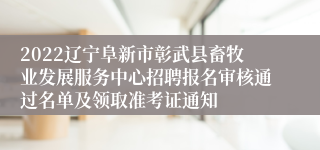 2022辽宁阜新市彰武县畜牧业发展服务中心招聘报名审核通过名单及领取准考证通知